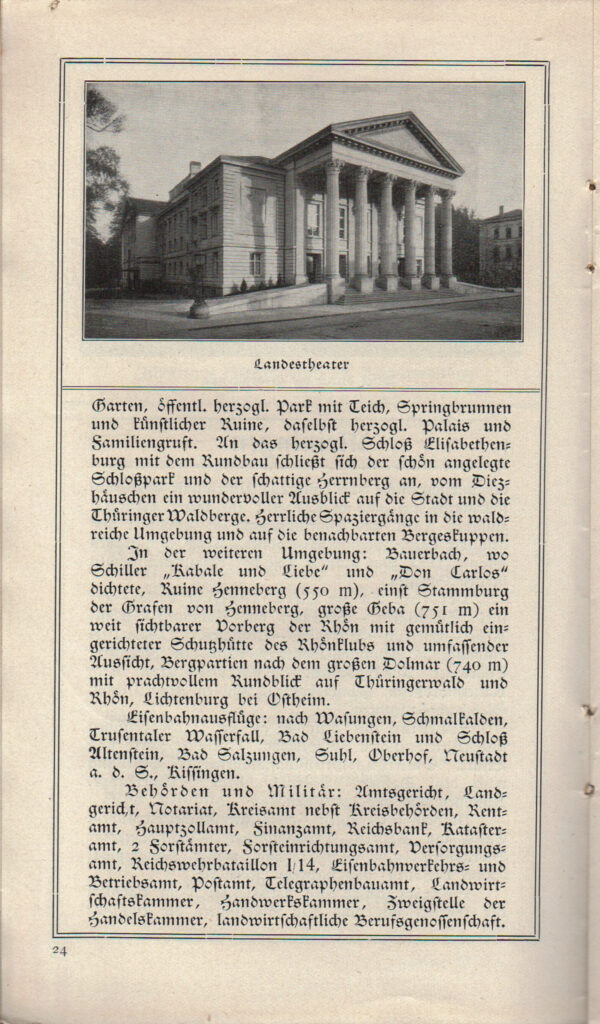 Landestheater

Garten, öffentl. herzogl. Park mit Teich, Springbrunnen und künstlicher Ruine, daselbst herzogl. Palais und Familiengruft. An das herzogl. Schloß Elisabethenburg mit dem Rundbau schließt sich der schön angelegte Schloßpark und der schattige Herrnberg an, vom Diezhäuschen ein wundervoller Ausblick auf die Stadt und die Thüringer Waldberge. Herrliche Spaziergänge in die waldreiche Umgebung und auf die benachbarten Bergeskuppen.

In der weiteren Umgebung: Bauerbach, wo Schiller „Kabale und Liebe" und „Don Carlos" dichtete, Ruine Henneberg (550 m), einst Stammburg der Grafen von Henneberg, große Geba (751 m) ein weit sichtbarer Vorberg der Rhön mit gemütlich eingerichteter Schutzhütte des Rhönklubs und umfassender Aussicht, Bergpartien nach dem großen Dolmar (740 m) mit prachtvollem Rundblick auf Thüringerwald und Rhön, Lichtenburg bei Ostheim.

Eisenbahnausflüge: nach Wasungen, Schmalkalden, Trusentaler Wasserfall, Bad Liebenstein und Schloß Altenstein, Bad Salzungen, Suhl, Oberhof, Neustadt a. d. S., Kissingen.

Behörden und Militär: Amtsgericht, Landgericht, Notariat, Kreisamt nebst Kreisbehörden, Rentamt, Hauptzollamt, Finanzamt, Reichsbank, Katasteramt, 2 Forstämter, Forsteinrichtungsamt, Versorgungsamt, Reichswehrbataillon I/14, Eisenbahnverkehrs- und Betriebsamt, Postamt, Telegraphenbauamt, Landwirtschaftskammer, Handwerkskammer, Zweigstelle der Handelskammer, landwirtschaftliche Berufsgenossenschaft.

24